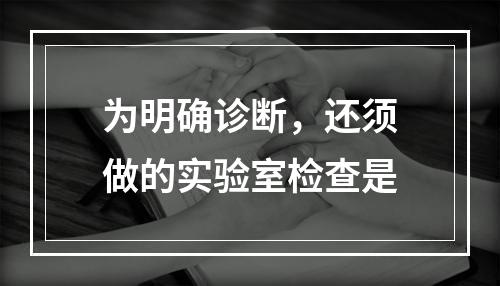 为明确诊断，还须做的实验室检查是